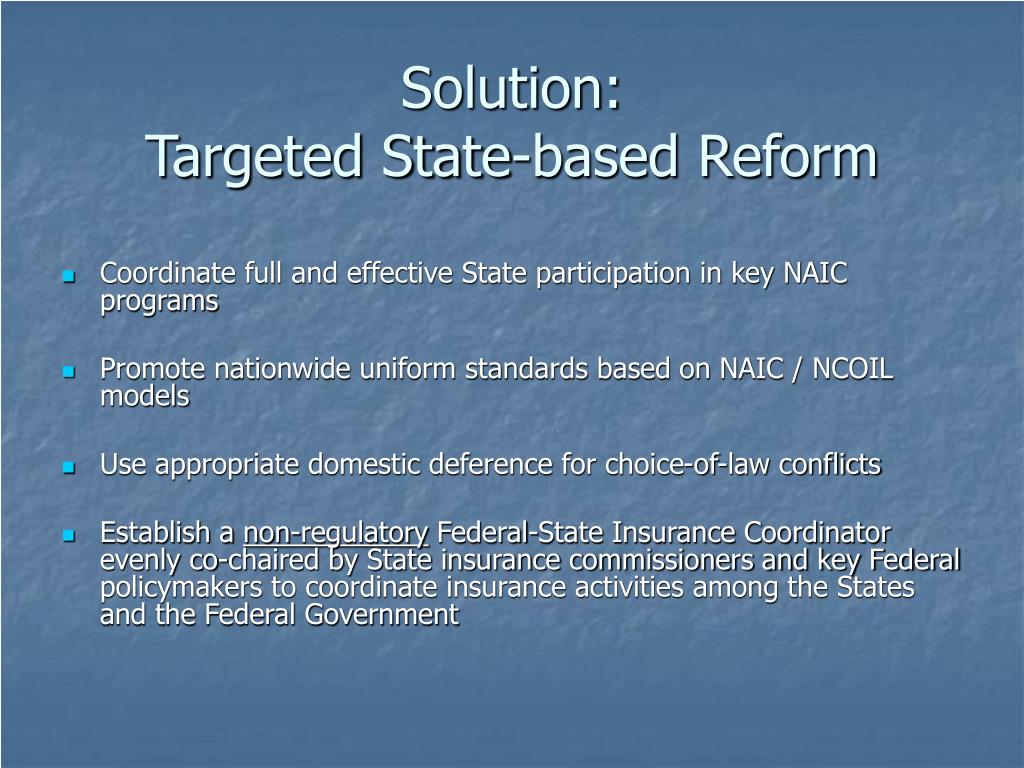 Solution:
Targeted State-based Reform

- Coordinate full and effective State participation in key NAIC programs

- Promote nationwide uniform standards based on NAIC / NCOIL models

- Use appropriate domestic deference for choice-of-law conflicts

- Establish a non-regulatory Federal-State Insurance Coordinator evenly co-chaired by State insurance commissioners and key Federal policymakers to coordinate insurance activities among the States and the Federal Government